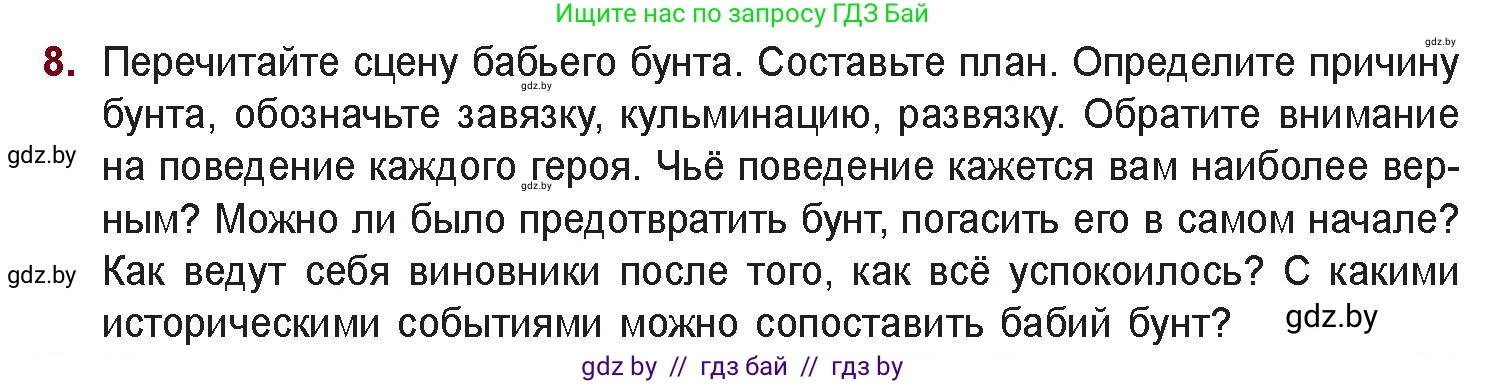 Ищите нас по запросу ГДЗ Бай

gdz.by

8. Перечитайте сцену бабьего бунта. Составьте план. Определите причину бунта, обозначьте завязку, кульминацию, развязку. Обратите внимание на поведение каждого героя. Чьё поведение кажется вам наиболее верным? Можно ли было предотвратить бунт, погасить его в самом начале? Как ведут себя виновники после того, как всё успокоилось? С какими историческими событиями можно сопоставить бабий бунт?

gdz.by

gdz.by

gdz.by

gdz.by

gdz.by

gdz by // гдз бай // гдз by